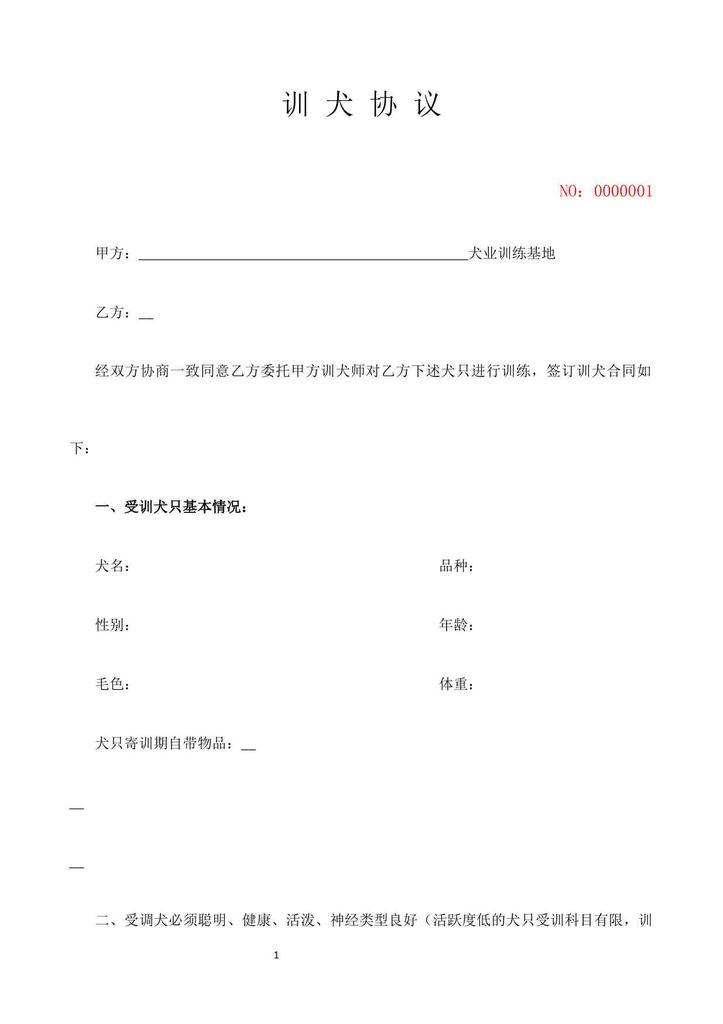 训犬协议

NO：0000001

甲方：____犬业训练基地

乙方：____

经双方协商一致同意乙方委托甲方训犬师对乙方下述犬只进行训练，签订训犬合同如下：

一、受训犬只基本情况：

犬名：    品种：

性别：    年龄：

毛色：    体重：

犬只寄训期自带物品：____

____

____

二、受调犬必须聪明、健康、活泼、神经类型良好（活跃度低的犬只受训科目有限，训

1